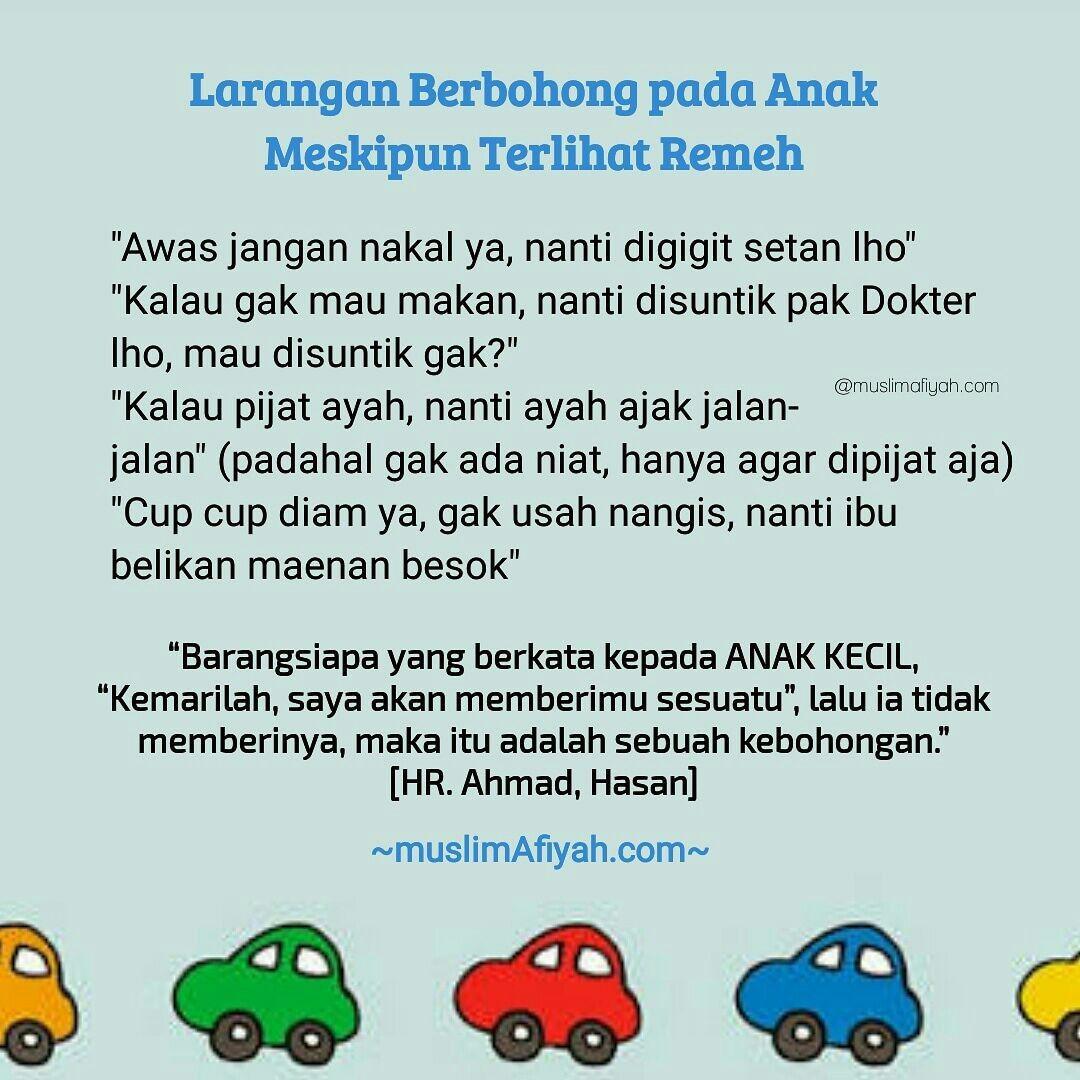 Larangan Berbohong pada Anak Meskipun Terlihat Remeh

"Awas jangan nakal ya, nanti digigit setan lho"
"Kalau gak mau makan, nanti disuntik pak Dokter lho, mau disuntik gak?"
"Kalau pijat ayah, nanti ayah ajak jalan-jalan" (padahal gak ada niat, hanya agar dipijat aja)
"Cup cup diam ya, gak usah nangis, nanti ibu belikan maenan besok"

@muslimafiyah.com

“Barangsiapa yang berkata kepada ANAK KECIL, “Kemarilah, saya akan memberimu sesuatu”, lalu ia tidak memberinya, maka itu adalah sebuah kebohongan.” [HR. Ahmad, Hasan]

~muslimAfiyah.com~